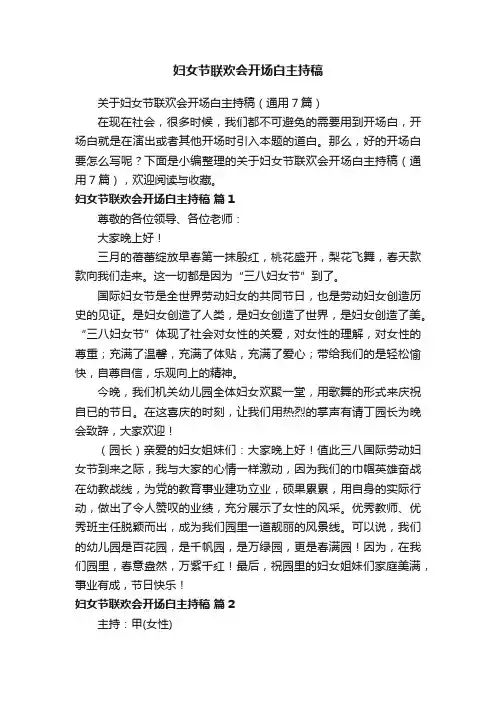 妇女节联欢会开场白主持稿

关于妇女节联欢会开场白主持稿（通用7篇）

在现在社会，很多时候，我们都不可避免的需要用到开场白，开场白就是在演出或者其他开场时引入本题的道白。那么，好的开场白要怎么写呢？下面是小编整理的关于妇女节联欢会开场白主持稿（通用7篇），欢迎阅读与收藏。

妇女节联欢会开场白主持稿 篇1

尊敬的各位领导、各位老师：

大家晚上好！

三月的蓓蕾绽放早春第一抹殷红，桃花盛开，梨花飞舞，春天款款向我们走来。这一切都是因为“三八妇女节”到了。

国际妇女节是全世界劳动妇女的共同节日，也是劳动妇女创造历史的见证。是妇女创造了人类，是妇女创造了世界，是妇女创造了美。“三八妇女节”体现了社会对女性的关爱，对女性的理解，对女性的尊重；充满了温馨，充满了体贴，充满了爱心；带给我们的是轻松愉快，自尊自信，乐观向上的精神。

今晚，我们机关幼儿园全体妇女欢聚一堂，用歌舞的形式来庆祝自已的节日。在这喜庆的时刻，让我们用热烈的掌声有请丁园长为晚会致辞，大家欢迎！

（园长）亲爱的妇女姐妹们：大家晚上好！值此三八国际劳动妇女节到来之际，我与大家的心情一样激动，因为我们的巾帼英雄奋战在幼教战线，为党的教育事业建功立业，硕果累累，用自身的实际行动，做出了令人赞叹的业绩，充分展示了女性的风采。优秀教师、优秀班主任脱颖而出，成为我们园里一道靓丽的风景线。可以说，我们的幼儿园是百花园，是千帆园，是万绿园，更是春满园！因为，在我们园里，春意盎然，万紫千红！最后，祝园里的妇女姐妹们家庭美满，事业有成，节日快乐！

妇女节联欢会开场白主持稿 篇2

主持：甲(女性)